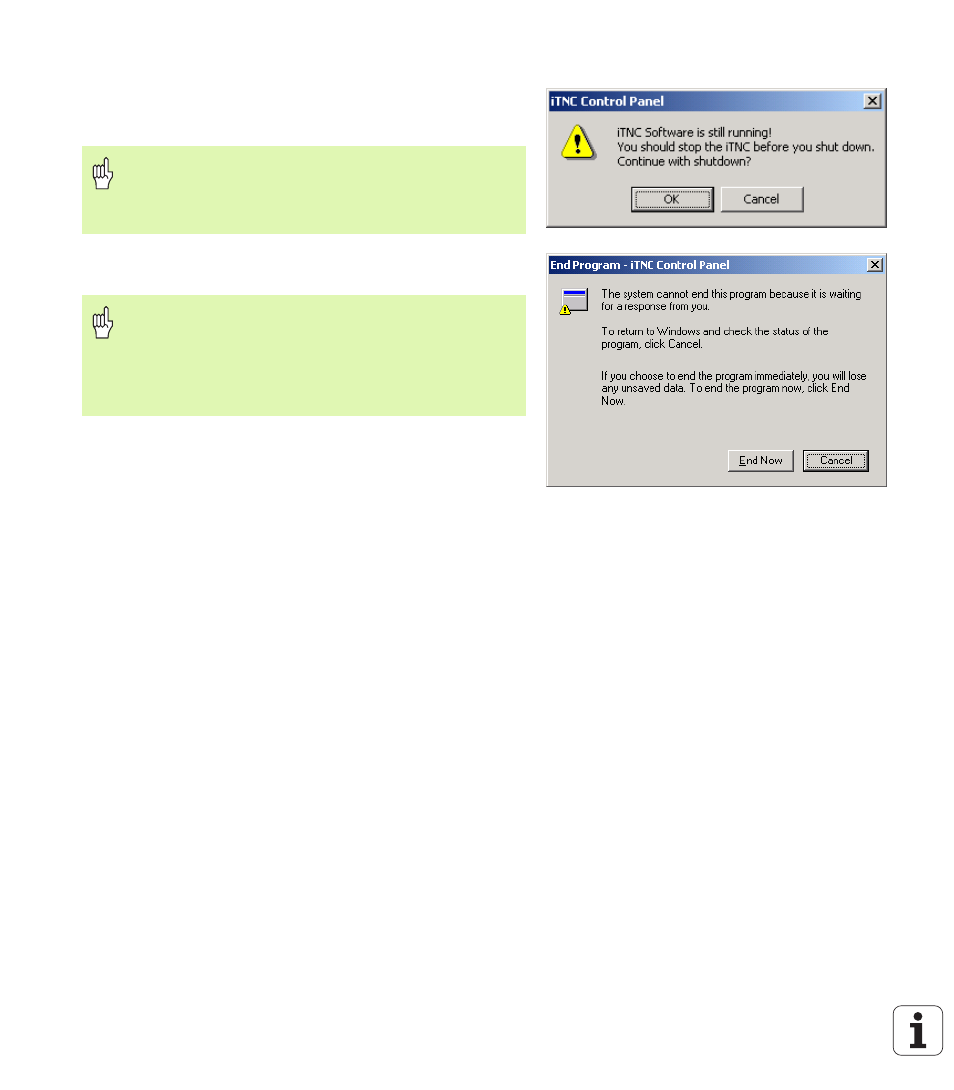 iTNC Control Panel

iTNC Software is still running!
You should stop the iTNC before you shut down.
Continue with shutdown?

OK

Cancel

End Program - iTNC Control Panel

The system cannot end this program because it is waiting for a response from you.

To return to Windows and check the status of the program, click Cancel.

If you choose to end the program immediately, you will lose any unsaved data. To end the program now, click End Now.

End Now

Cancel